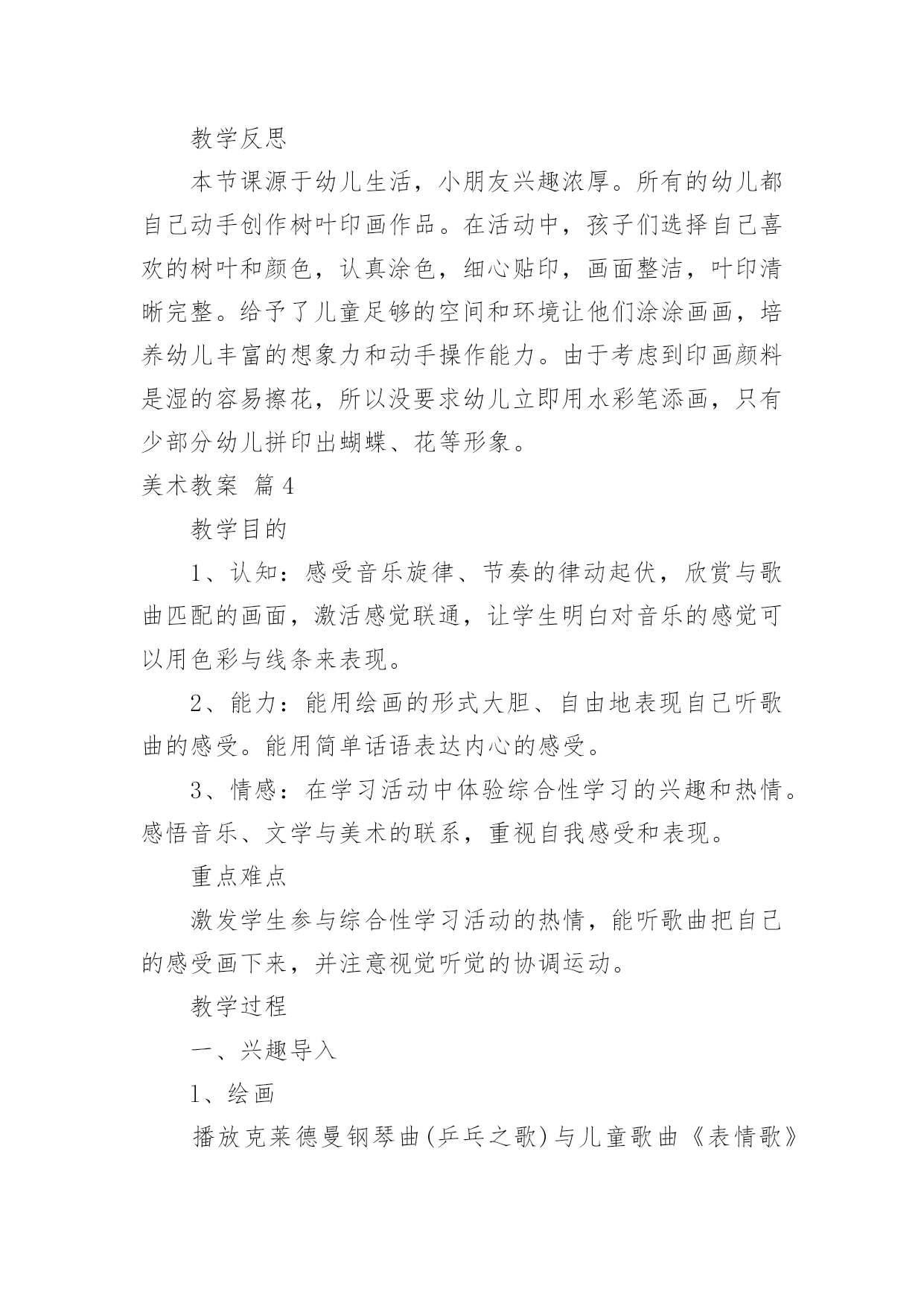 教学反思

本节课源于幼儿生活，小朋友兴趣浓厚。所有的幼儿都自己动手创作树叶印画作品。在活动中，孩子们选择自己喜欢的树叶和颜色，认真涂色，细心贴印，画面整洁，叶印清晰完整。给予了儿童足够的空间和环境让他们涂涂画画，培养幼儿丰富的想象力和动手操作能力。由于考虑到印画颜料是湿的容易擦花，所以没要求幼儿立即用水彩笔添画，只有少部分幼儿拼印出蝴蝶、花等形象。

美术教案 篇4

教学目的

1、认知：感受音乐旋律、节奏的律动起伏，欣赏与歌曲匹配的画面，激活感觉联通，让学生明白对音乐的感觉可以用色彩与线条来表现。

2、能力：能用绘画的形式大胆、自由地表现自己听歌曲的感受。能用简单话语表达内心的感受。

3、情感：在学习活动中体验综合性学习的兴趣和热情。感悟音乐、文学与美术的联系，重视自我感受和表现。

重点难点

激发学生参与综合性学习活动的热情，能听歌曲把自己的感受画下来，并注意视觉听觉的协调运动。

教学过程

一、兴趣导入

1、绘画

播放克莱德曼钢琴曲(乒乓之歌)与儿童歌曲《表情歌》